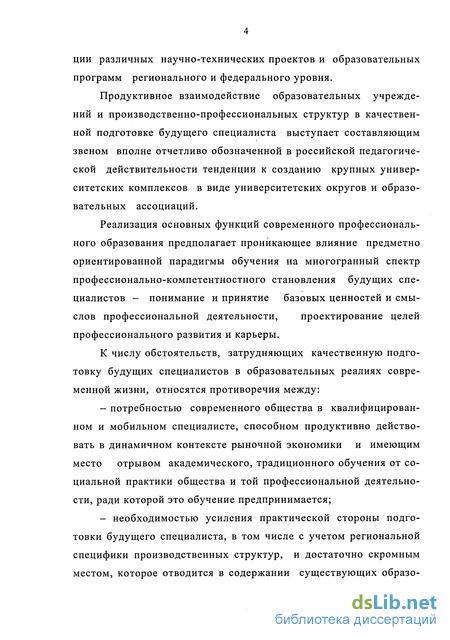 4

ции различных научно-технических проектов и образовательных программ регионального и федерального уровня.

Продуктивное взаимодействие образовательных учреждений и производственно-профессиональных структур в качественной подготовке будущего специалиста выступает составляющим звеном вполне отчетливо обозначенной в российской педагогической действительности тенденции к созданию крупных университетских комплексов в виде университетских округов и образовательных ассоциаций.

Реализация основных функций современного профессионального образования предполагает проникающее влияние предметно ориентированной парадигмы обучения на многогранный спектр профессионально-компетентностного становления будущих специалистов – понимание и принятие базовых ценностей и смыслов профессиональной деятельности, проектирование целей профессионального развития и карьеры.

К числу обстоятельств, затрудняющих качественную подготовку будущих специалистов в образовательных реалиях современной жизни, относятся противоречия между:

– потребностью современного общества в квалифицированном и мобильном специалисте, способном продуктивно действовать в динамичном контексте рыночной экономики и имеющим место отрывом академического, традиционного обучения от социальной практики общества и той профессиональной деятельности, ради которой это обучение предпринимается;

– необходимостью усиления практической стороны подготовки будущего специалиста, в том числе с учетом региональной специфики производственных структур, и достаточно скромным местом, которое отводится в содержании существующих образо-

dsLib.net
библиотека диссертаций